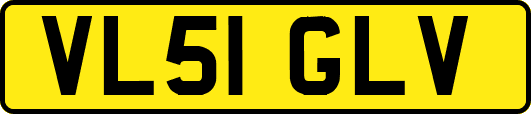 VL51 GLV